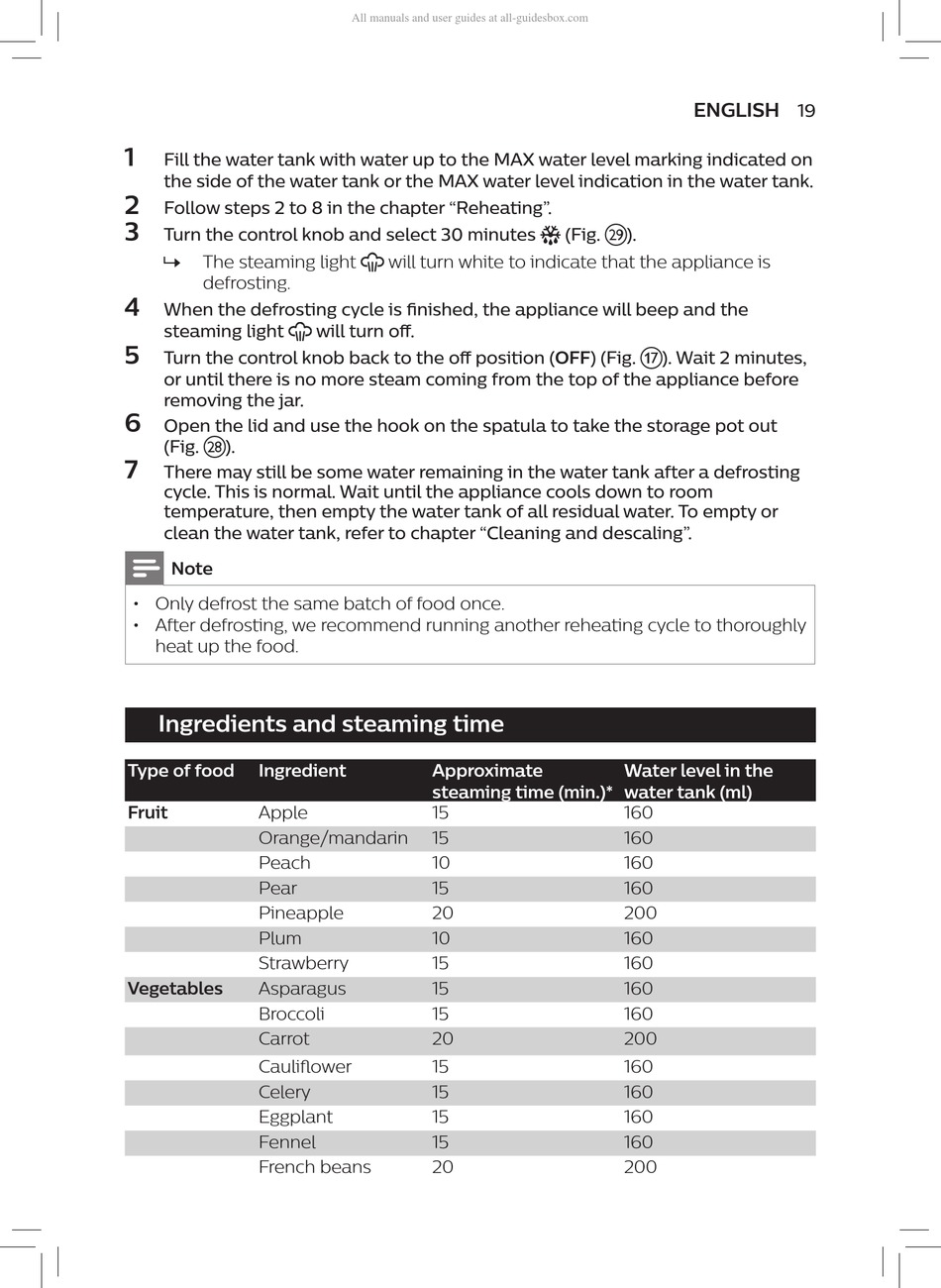 All manuals and user guides at all-guidesbox.com

ENGLISH 19

1 Fill the water tank with water up to the MAX water level marking indicated on the side of the water tank or the MAX water level indication in the water tank.
2 Follow steps 2 to 8 in the chapter “Reheating”.
3 Turn the control knob and select 30 minutes (Fig. 29).
↳ The steaming light will turn white to indicate that the appliance is defrosting.
4 When the defrosting cycle is finished, the appliance will beep and the steaming light will turn off.
5 Turn the control knob back to the off position (OFF) (Fig. 17). Wait 2 minutes, or until there is no more steam coming from the top of the appliance before removing the jar.
6 Open the lid and use the hook on the spatula to take the storage pot out (Fig. 28).
7 There may still be some water remaining in the water tank after a defrosting cycle. This is normal. Wait until the appliance cools down to room temperature, then empty the water tank of all residual water. To empty or clean the water tank, refer to chapter “Cleaning and descaling”.

Note
• Only defrost the same batch of food once.
• After defrosting, we recommend running another reheating cycle to thoroughly heat up the food.

Ingredients and steaming time

| Type of food | Ingredient | Approximate steaming time (min.)* | Water level in the water tank (ml) |
|---|---|---|---|
| Fruit | Apple | 15 | 160 |
| | Orange/mandarin | 15 | 160 |
| | Peach | 10 | 160 |
| | Pear | 15 | 160 |
| | Pineapple | 20 | 200 |
| | Plum | 10 | 160 |
| | Strawberry | 15 | 160 |
| Vegetables | Asparagus | 15 | 160 |
| | Broccoli | 15 | 160 |
| | Carrot | 20 | 200 |
| | Cauliflower | 15 | 160 |
| | Celery | 15 | 160 |
| | Eggplant | 15 | 160 |
| | Fennel | 15 | 160 |
| | French beans | 20 | 200 |